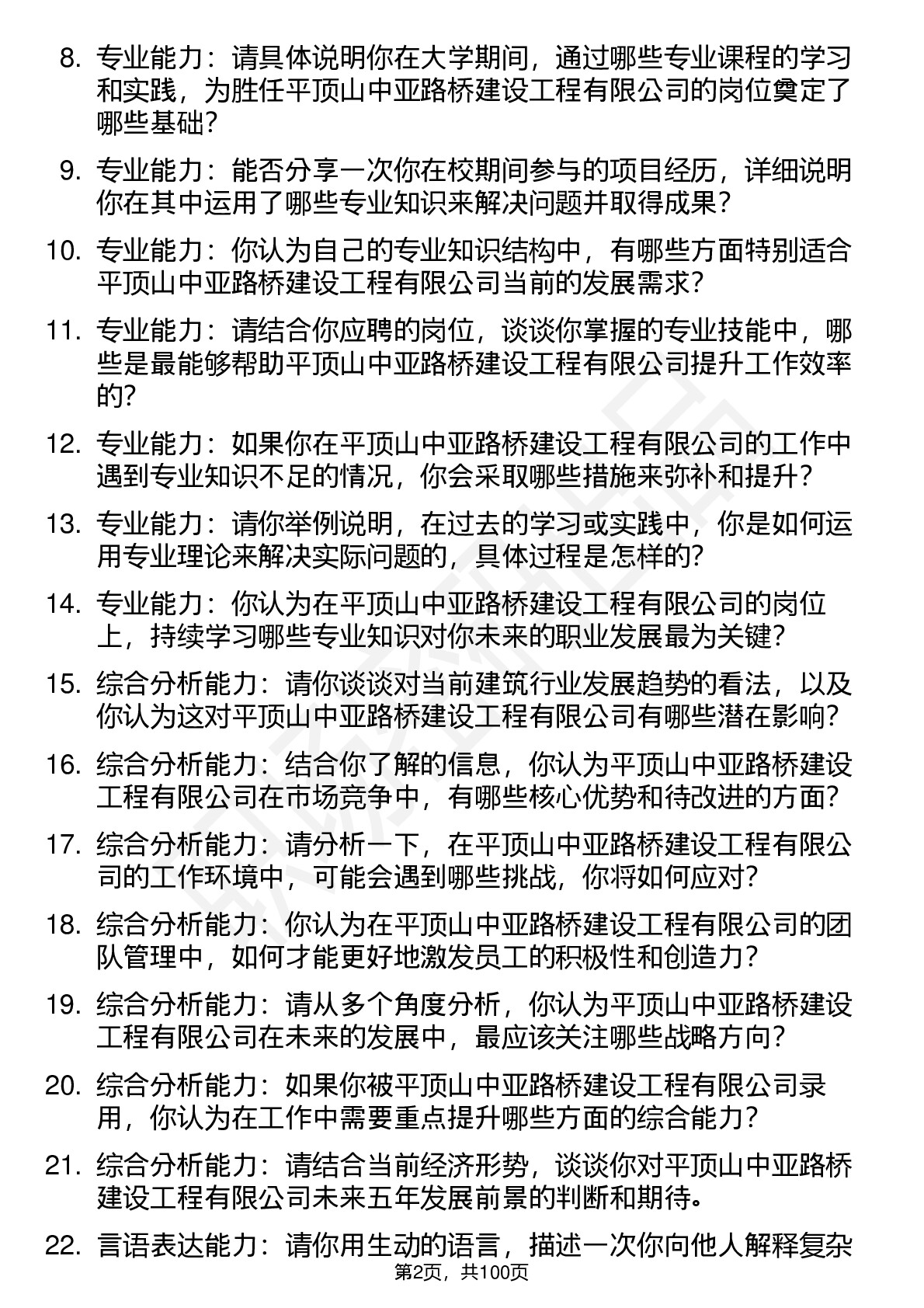 8. 专业能力：请具体说明你在大学期间，通过哪些专业课程的学习和实践，为胜任平顶山中亚路桥建设工程有限公司的岗位奠定了哪些基础？

9. 专业能力：能否分享一次你在校期间参与的项目经历，详细说明你在其中运用了哪些专业知识来解决问题并取得成果？

10. 专业能力：你认为自己的专业知识结构中，有哪些方面特别适合平顶山中亚路桥建设工程有限公司当前的发展需求？

11. 专业能力：请结合你应聘的岗位，谈谈你掌握的专业技能中，哪些是最能够帮助平顶山中亚路桥建设工程有限公司提升工作效率的？

12. 专业能力：如果你在平顶山中亚路桥建设工程有限公司的工作中遇到专业知识不足的情况，你会采取哪些措施来弥补和提升？

13. 专业能力：请你举例说明，在过去的学习或实践中，你是如何运用专业理论来解决实际问题的，具体过程是怎样的？

14. 专业能力：你认为在平顶山中亚路桥建设工程有限公司的岗位上，持续学习哪些专业知识对你未来的职业发展最为关键？

15. 综合分析能力：请你谈谈对当前建筑行业发展趋势的看法，以及你认为这对平顶山中亚路桥建设工程有限公司有哪些潜在影响？

16. 综合分析能力：结合你了解的信息，你认为平顶山中亚路桥建设工程有限公司在市场竞争中，有哪些核心优势和待改进的方面？

17. 综合分析能力：请分析一下，在平顶山中亚路桥建设工程有限公司的工作环境中，可能会遇到哪些挑战，你将如何应对？

18. 综合分析能力：你认为在平顶山中亚路桥建设工程有限公司的团队管理中，如何才能更好地激发员工的积极性和创造力？

19. 综合分析能力：请从多个角度分析，你认为平顶山中亚路桥建设工程有限公司在未来的发展中，最应该关注哪些战略方向？

20. 综合分析能力：如果你被平顶山中亚路桥建设工程有限公司录用，你认为在工作中需要重点提升哪些方面的综合能力？

21. 综合分析能力：请结合当前经济形势，谈谈你对平顶山中亚路桥建设工程有限公司未来五年发展前景的判断和期待。

22. 言语表达能力：请你用生动的语言，描述一次你向他人解释复杂

第2页，共100页